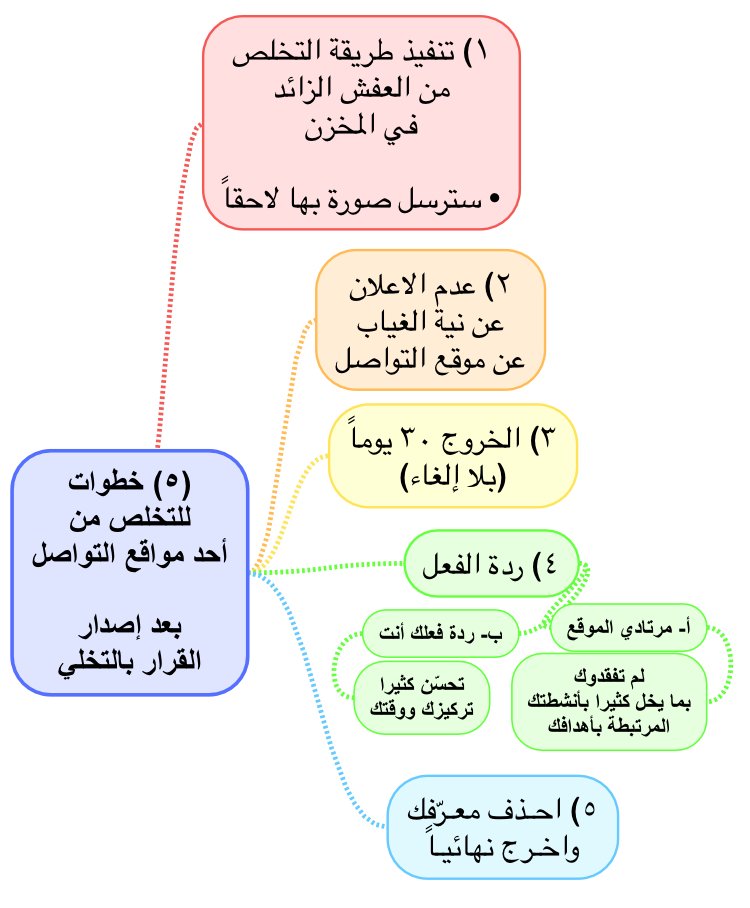 (٥) خطوات للتخلص من أحد مواقع التواصل

بعد إصدار القرار بالتخلي

١) تنفيذ طريقة التخلص من العفش الزائد في المخزن

• سترسل صورة بها لاحقاً

٢) عدم الاعلان عن نية الغياب عن موقع التواصل

٣) الخروج ٣٠ يوماً (بلا إلغاء)

٤) ردة الفعل

أ- مرتادي الموقع

لم تفقدوك بما يخل كثيرا بأنشطتك المرتبطة بأهدافك

ب- ردة فعلك أنت

تحسّن كثيرا تركيزك ووقتك

٥) احذف معرّفك واخرج نهائياً